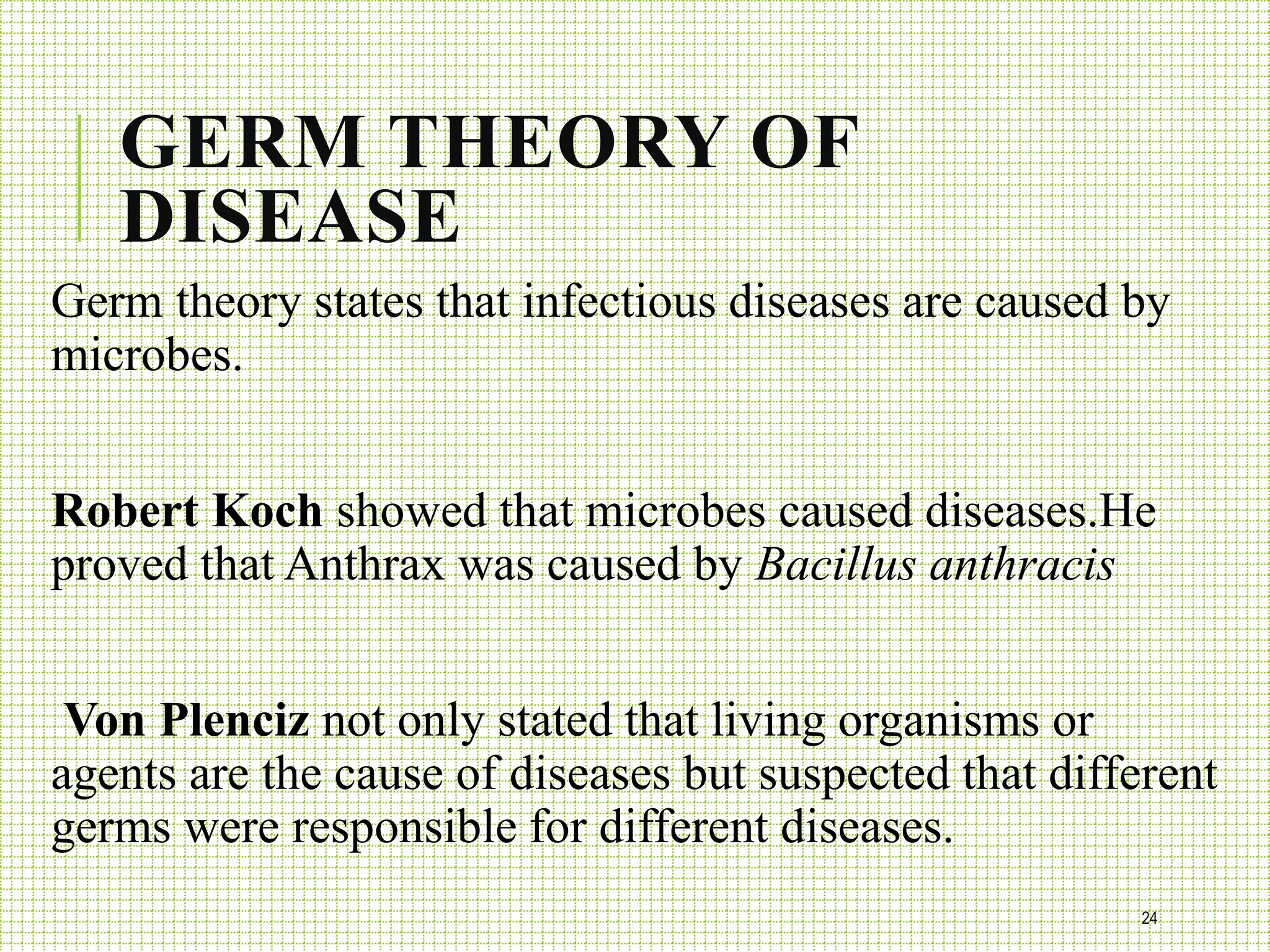 GERM THEORY OF DISEASE

Germ theory states that infectious diseases are caused by microbes.

Robert Koch showed that microbes caused diseases.He proved that Anthrax was caused by Bacillus anthracis

Von Plenciz not only stated that living organisms or agents are the cause of diseases but suspected that different germs were responsible for different diseases.

24